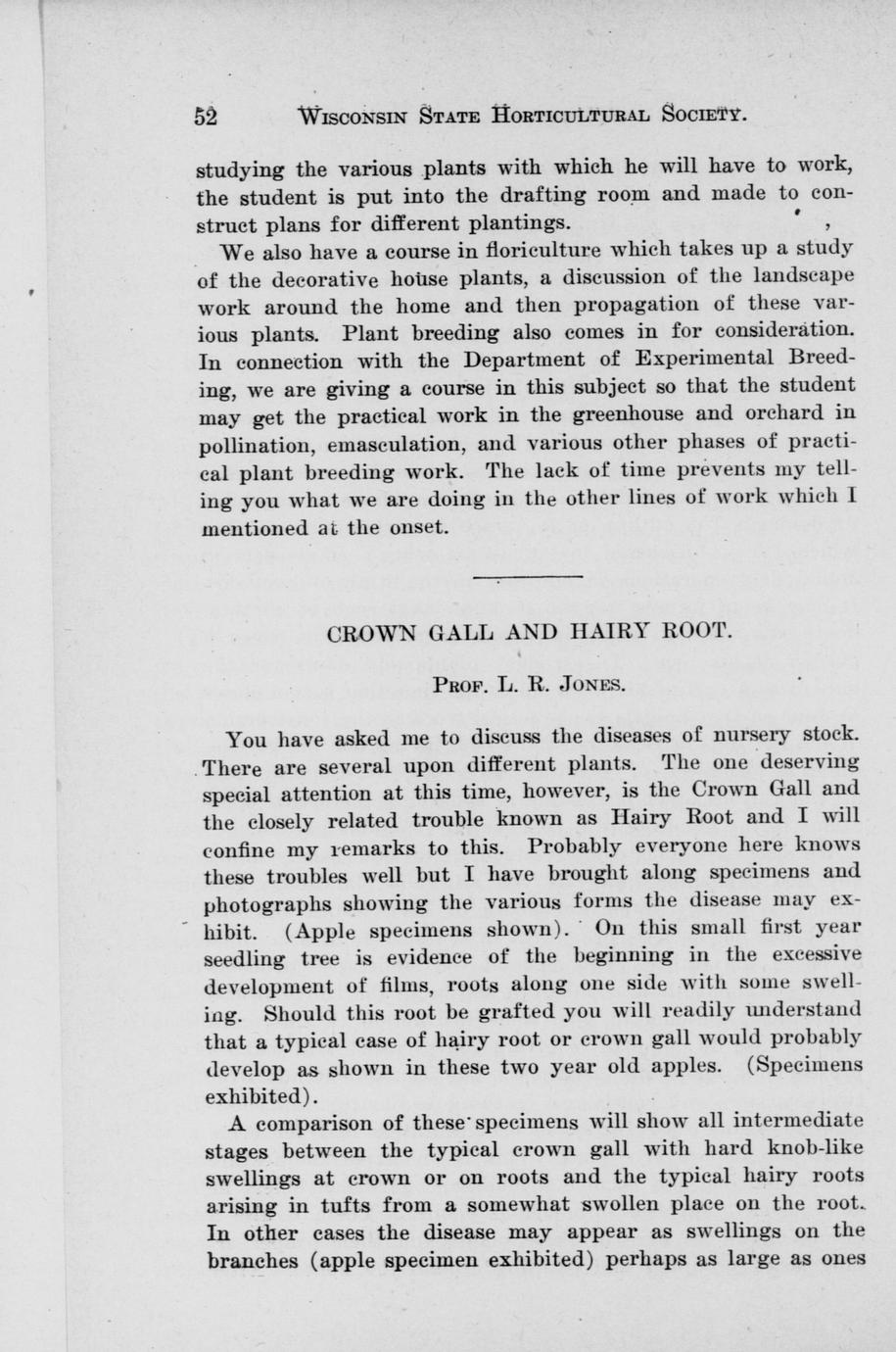 52 WISCONSIN STATE HORTICULTURAL SOCIETY.

studying the various plants with which he will have to work, the student is put into the drafting room and made to construct plans for different plantings.

We also have a course in floriculture which takes up a study of the decorative house plants, a discussion of the landscape work around the home and then propagation of these various plants. Plant breeding also comes in for consideration. In connection with the Department of Experimental Breeding, we are giving a course in this subject so that the student may get the practical work in the greenhouse and orchard in pollination, emasculation, and various other phases of practical plant breeding work. The lack of time prevents my telling you what we are doing in the other lines of work which I mentioned at the onset.

CROWN GALL AND HAIRY ROOT.

PROF. L. R. JONES.

You have asked me to discuss the diseases of nursery stock. There are several upon different plants. The one deserving special attention at this time, however, is the Crown Gall and the closely related trouble known as Hairy Root and I will confine my remarks to this. Probably everyone here knows these troubles well but I have brought along specimens and photographs showing the various forms the disease may exhibit. (Apple specimens shown). On this small first year seedling tree is evidence of the beginning in the excessive development of films, roots along one side with some swelling. Should this root be grafted you will readily understand that a typical case of hairy root or crown gall would probably develop as shown in these two year old apples. (Specimens exhibited).

A comparison of these specimens will show all intermediate stages between the typical crown gall with hard knob-like swellings at crown or on roots and the typical hairy roots arising in tufts from a somewhat swollen place on the root. In other cases the disease may appear as swellings on the branches (apple specimen exhibited) perhaps as large as ones